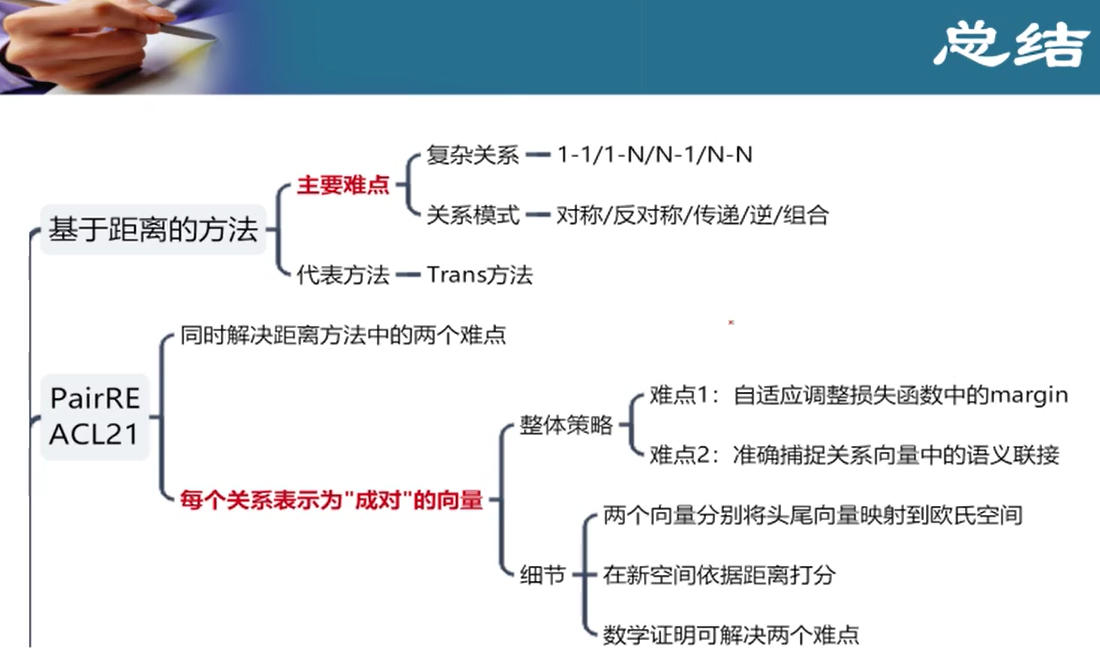 总结

基于距离的方法

主要难点

复杂关系 1-1/1-N/N-1/N-N

关系模式 对称/反对称/传递/逆/组合

代表方法 Trans方法

PairRE
ACL21

同时解决距离方法中的两个难点

每个关系表示为“成对”的向量

整体策略

难点1：自适应调整损失函数中的margin

难点2：准确捕捉关系向量中的语义联接

细节

两个向量分别将头尾向量映射到欧氏空间

在新空间依据距离打分

数学证明可解决两个难点